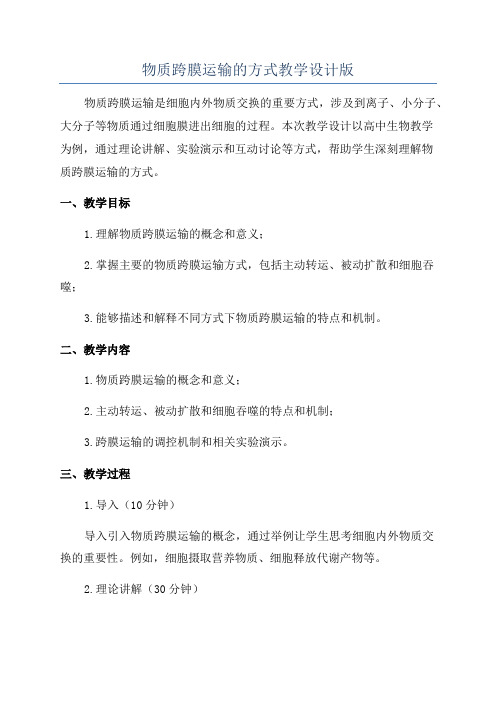 物质跨膜运输的方式教学设计版

物质跨膜运输是细胞内外物质交换的重要方式，涉及到离子、小分子、大分子等物质通过细胞膜进出细胞的过程。本次教学设计以高中生物教学为例，通过理论讲解、实验演示和互动讨论等方式，帮助学生深刻理解物质跨膜运输的方式。

一、教学目标

1.理解物质跨膜运输的概念和意义；

2.掌握主要的物质跨膜运输方式，包括主动转运、被动扩散和细胞吞噬；

3.能够描述和解释不同方式下物质跨膜运输的特点和机制。

二、教学内容

1.物质跨膜运输的概念和意义；

2.主动转运、被动扩散和细胞吞噬的特点和机制；

3.跨膜运输的调控机制和相关实验演示。

三、教学过程

1.导入（10分钟）

导入引入物质跨膜运输的概念，通过举例让学生思考细胞内外物质交换的重要性。例如，细胞摄取营养物质、细胞释放代谢产物等。

2.理论讲解（30分钟）